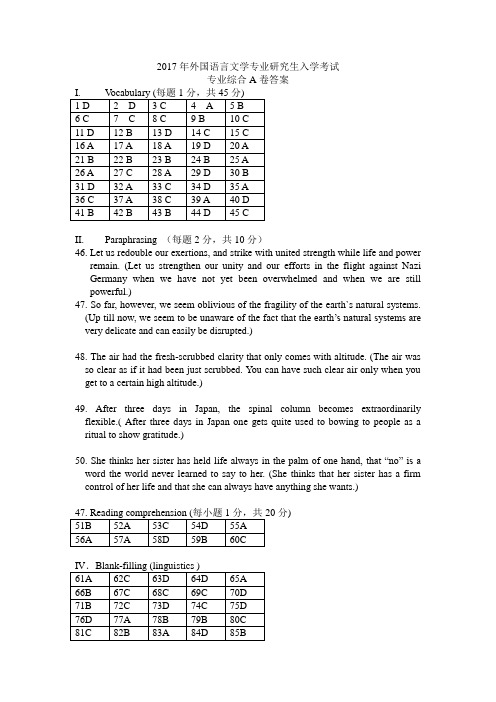 2017 年外国语言文学专业研究生入学考试
专业综合 A 卷答案

I. Vocabulary (每题 1 分，共 45 分)

| 1 D | 2 D | 3 C | 4 A | 5 B |
|---|---|---|---|---|
| 6 C | 7 C | 8 C | 9 B | 10 C |
| 11 D | 12 B | 13 D | 14 C | 15 C |
| 16 A | 17 A | 18 A | 19 D | 20 A |
| 21 B | 22 B | 23 B | 24 B | 25 A |
| 26 A | 27 C | 28 A | 29 D | 30 B |
| 31 D | 32 A | 33 C | 34 D | 35 A |
| 36 C | 37 A | 38 C | 39 A | 40 D |
| 41 B | 42 B | 43 B | 44 D | 45 C |

II. Paraphrasing (每题 2 分，共 10 分)

46. Let us redouble our exertions, and strike with united strength while life and power remain. (Let us strengthen our unity and our efforts in the flight against Nazi Germany when we have not yet been overwhelmed and when we are still powerful.)

47. So far, however, we seem oblivious of the fragility of the earth's natural systems. (Up till now, we seem to be unaware of the fact that the earth's natural systems are very delicate and can easily be disrupted.)

48. The air had the fresh-scrubbed clarity that only comes with altitude. (The air was so clear as if it had been just scrubbed. You can have such clear air only when you get to a certain high altitude.)

49. After three days in Japan, the spinal column becomes extraordinarily flexible.( After three days in Japan one gets quite used to bowing to people as a ritual to show gratitude.)

50. She thinks her sister has held life always in the palm of one hand, that "no" is a word the world never learned to say to her. (She thinks that her sister has a firm control of her life and that she can always have anything she wants.)

47. Reading comprehension (每小题 1 分，共 20 分)

| 51B | 52A | 53C | 54D | 55A |
|---|---|---|---|---|
| 56A | 57A | 58D | 59B | 60C |

IV. Blank-filling (linguistics )

| 61A | 62C | 63D | 64D | 65A |
|---|---|---|---|---|
| 66B | 67C | 68C | 69C | 70D |
| 71B | 72C | 73D | 74C | 75D |
| 76D | 77A | 78B | 79B | 80C |
| 81C | 82B | 83A | 84D | 85B |